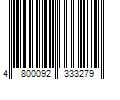 4 800092 333279